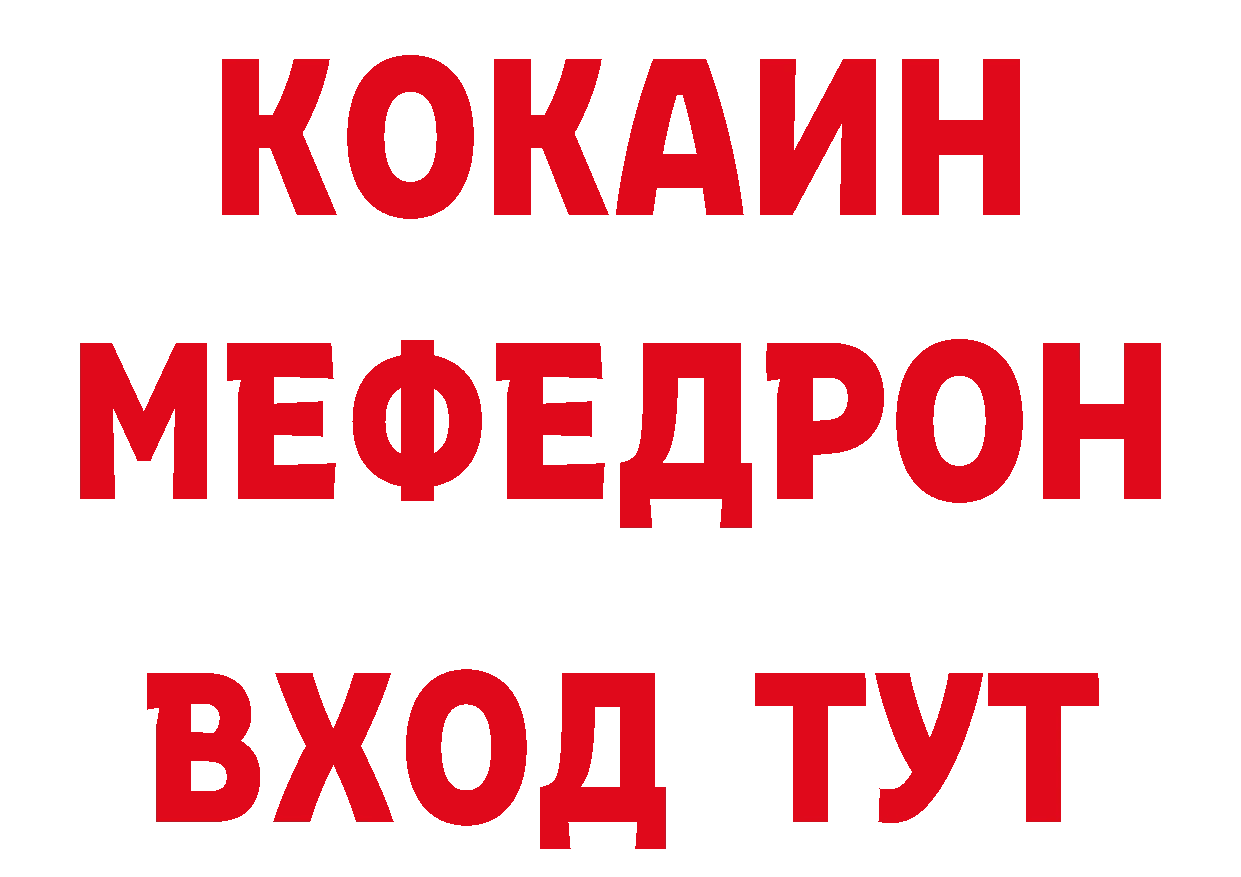 КОКАИН
МЕФЕДРОН
ВХОД ТУТ